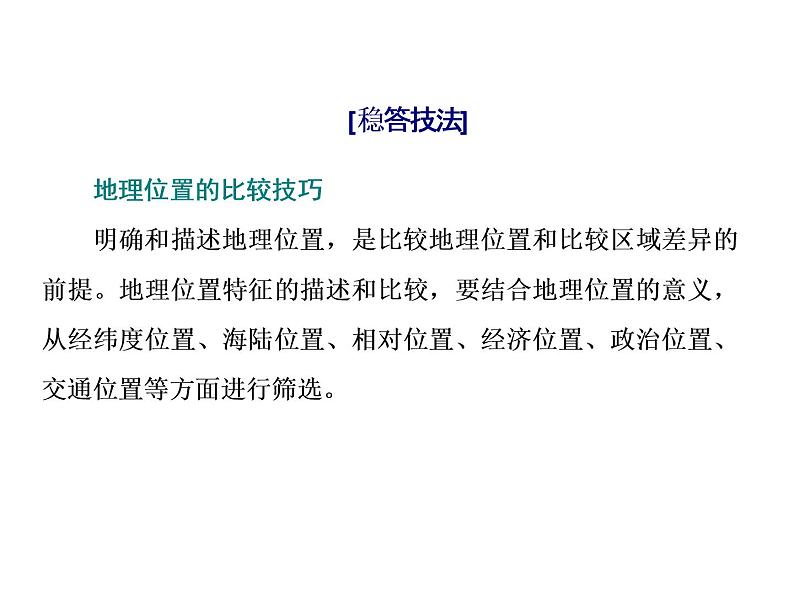 [稳答技法]

地理位置的比较技巧

明确和描述地理位置，是比较地理位置和比较区域差异的前提。地理位置特征的描述和比较，要结合地理位置的意义，从经纬度位置、海陆位置、相对位置、经济位置、政治位置、交通位置等方面进行筛选。